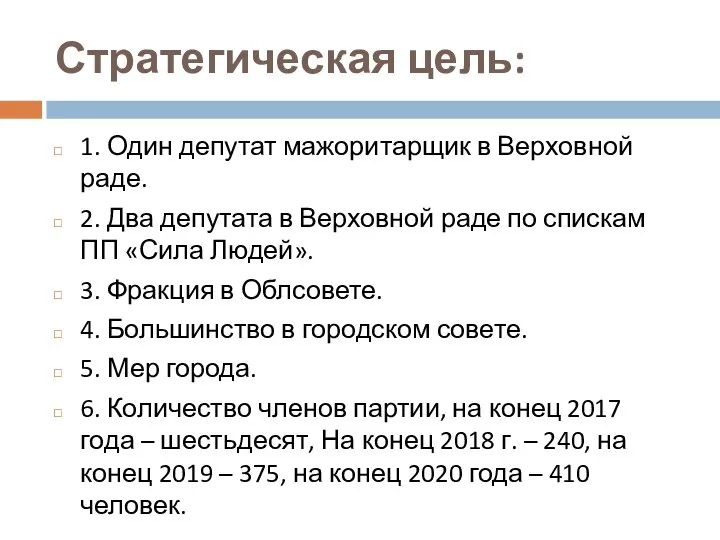 Стратегическая цель:

1. Один депутат мажоритарщик в Верховной раде.

2. Два депутата в Верховной раде по спискам ПП «Сила Людей».

3. Фракция в Облсовете.

4. Большинство в городском совете.

5. Мер города.

6. Количество членов партии, на конец 2017 года – шестьдесят, На конец 2018 г. – 240, на конец 2019 – 375, на конец 2020 года – 410 человек.